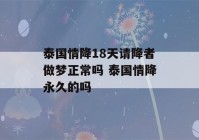 泰国情降18天请降者做梦正常吗 泰国情降永久的吗